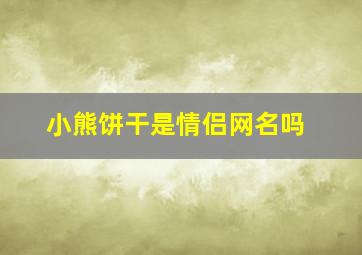 小熊饼干是情侣网名吗